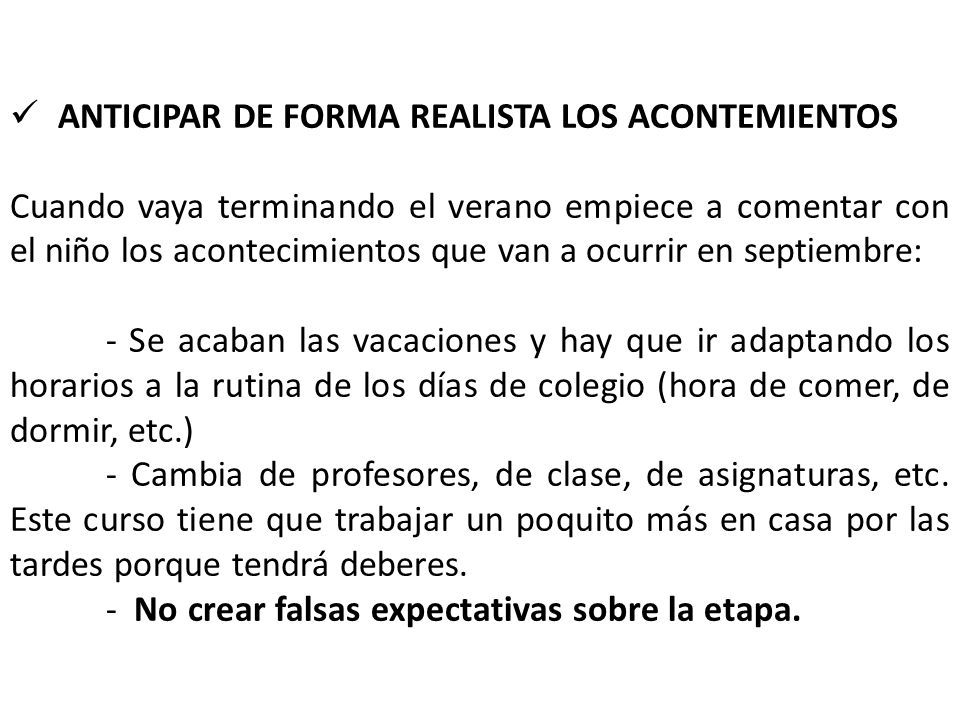 ✓ ANTICIPAR DE FORMA REALISTA LOS ACONTEMIENTOS

Cuando vaya terminando el verano empiece a comentar con el niño los acontecimientos que van a ocurrir en septiembre:

- Se acaban las vacaciones y hay que ir adaptando los horarios a la rutina de los días de colegio (hora de comer, de dormir, etc.)

- Cambia de profesores, de clase, de asignaturas, etc. Este curso tiene que trabajar un poquito más en casa por las tardes porque tendrá deberes.

- No crear falsas expectativas sobre la etapa.